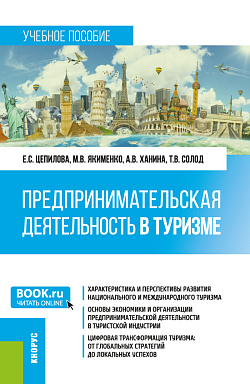 УЧЕБНОЕ ПОСОБИЕ

Е.С. ЦЕПИЛОВА, М.В. ЯКИМЕНКО, А.В. ХАНИНА, Т.В. СОЛОД

ПРЕДПРИНИМАТЕЛЬСКАЯ ДЕЯТЕЛЬНОСТЬ В ТУРИЗМЕ

BOOK.ru
ЧИТАТЬ ONLINE

ХАРАКТЕРИСТИКА И ПЕРСПЕКТИВЫ РАЗВИТИЯ НАЦИОНАЛЬНОГО И МЕЖДУНАРОДНОГО ТУРИЗМА

ОСНОВЫ ЭКОНОМИКИ И ОРГАНИЗАЦИИ ПРЕДПРИНИМАТЕЛЬСКОЙ ДЕЯТЕЛЬНОСТИ В ТУРИСТСКОЙ ИНДУСТРИИ

ЦИФРОВАЯ ТРАНСФОРМАЦИЯ ТУРИЗМА: ОТ ГЛОБАЛЬНЫХ СТРАТЕГИЙ ДО ЛОКАЛЬНЫХ УСПЕХОВ

КНОРУС